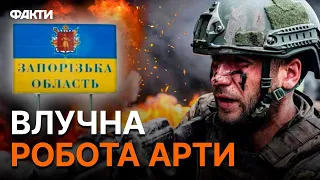 ФАКТИ

ЗАПОРІЗЬКА ОБЛАСТЬ

ВЛУЧНА РОБОТА АРТИ